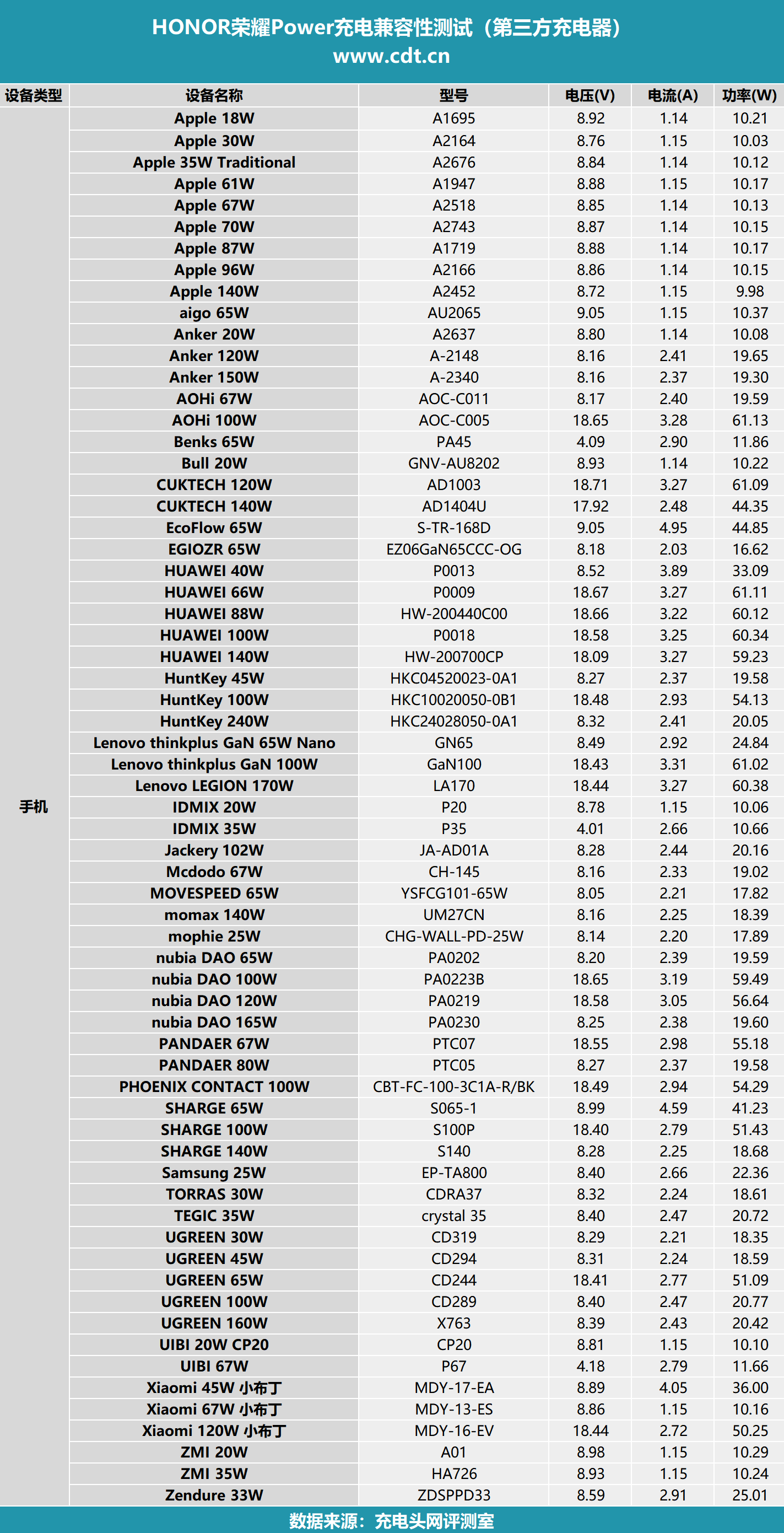 HONOR荣耀Power充电兼容性测试（第三方充电器）
www.cdt.cn

| 设备类型 | 设备名称 | 型号 | 电压(V) | 电流(A) | 功率(W) |
|---|---|---|---|---|---|
| 手机 | Apple 18W | A1695 | 8.92 | 1.14 | 10.21 |
| | Apple 30W | A2164 | 8.76 | 1.15 | 10.03 |
| | Apple 35W Traditional | A2676 | 8.84 | 1.14 | 10.12 |
| | Apple 61W | A1947 | 8.88 | 1.15 | 10.17 |
| | Apple 67W | A2518 | 8.85 | 1.14 | 10.13 |
| | Apple 70W | A2743 | 8.87 | 1.14 | 10.15 |
| | Apple 87W | A1719 | 8.88 | 1.14 | 10.17 |
| | Apple 96W | A2166 | 8.86 | 1.14 | 10.15 |
| | Apple 140W | A2452 | 8.72 | 1.15 | 9.98 |
| | aigo 65W | AU2065 | 9.05 | 1.15 | 10.37 |
| | Anker 20W | A2637 | 8.80 | 1.14 | 10.08 |
| | Anker 120W | A-2148 | 8.16 | 2.41 | 19.65 |
| | Anker 150W | A-2340 | 8.16 | 2.37 | 19.30 |
| | AOHi 67W | AOC-C011 | 8.17 | 2.40 | 19.59 |
| | AOHi 100W | AOC-C005 | 18.65 | 3.28 | 61.13 |
| | Benks 65W | PA45 | 4.09 | 2.90 | 11.86 |
| | Bull 20W | GNV-AU8202 | 8.93 | 1.14 | 10.22 |
| | CUKTECH 120W | AD1003 | 18.71 | 3.27 | 61.09 |
| | CUKTECH 140W | AD1404U | 17.92 | 2.48 | 44.35 |
| | EcoFlow 65W | S-TR-168D | 9.05 | 4.95 | 44.85 |
| | EGIOZR 65W | EZ06GaN65CCC-OG | 8.18 | 2.03 | 16.62 |
| | HUAWEI 40W | P0013 | 8.52 | 3.89 | 33.09 |
| | HUAWEI 66W | P0009 | 18.67 | 3.27 | 61.11 |
| | HUAWEI 88W | HW-200440C00 | 18.66 | 3.22 | 60.12 |
| | HUAWEI 100W | P0018 | 18.58 | 3.25 | 60.34 |
| | HUAWEI 140W | HW-200700CP | 18.09 | 3.27 | 59.23 |
| | HuntKey 45W | HKC04520023-0A1 | 8.27 | 2.37 | 19.58 |
| | HuntKey 100W | HKC10020050-0B1 | 18.48 | 2.93 | 54.13 |
| | HuntKey 240W | HKC24028050-0A1 | 8.32 | 2.41 | 20.05 |
| | Lenovo thinkplus GaN 65W Nano | GN65 | 8.49 | 2.92 | 24.84 |
| | Lenovo thinkplus GaN 100W | GaN100 | 18.43 | 3.31 | 61.02 |
| | Lenovo LEGION 170W | LA170 | 18.44 | 3.27 | 60.38 |
| | IDMIX 20W | P20 | 8.78 | 1.15 | 10.06 |
| | IDMIX 35W | P35 | 4.01 | 2.66 | 10.66 |
| | Jackery 102W | JA-AD01A | 8.28 | 2.44 | 20.16 |
| | Mcdodo 67W | CH-145 | 8.16 | 2.33 | 19.02 |
| | MOVESPEED 65W | YSFCG101-65W | 8.05 | 2.21 | 17.82 |
| | momax 140W | UM27CN | 8.16 | 2.25 | 18.39 |
| | mophie 25W | CHG-WALL-PD-25W | 8.14 | 2.20 | 17.89 |
| | nubia DAO 65W | PA0202 | 8.20 | 2.39 | 19.59 |
| | nubia DAO 100W | PA0223B | 18.65 | 3.19 | 59.49 |
| | nubia DAO 120W | PA0219 | 18.58 | 3.05 | 56.64 |
| | nubia DAO 165W | PA0230 | 8.25 | 2.38 | 19.60 |
| | PANDAER 67W | PTC07 | 18.55 | 2.98 | 55.18 |
| | PANDAER 80W | PTC05 | 8.27 | 2.37 | 19.58 |
| | PHOENIX CONTACT 100W | CBT-FC-100-3C1A-R/BK | 18.49 | 2.94 | 54.29 |
| | SHARGE 65W | S065-1 | 8.99 | 4.59 | 41.23 |
| | SHARGE 100W | S100P | 18.40 | 2.79 | 51.43 |
| | SHARGE 140W | S140 | 8.28 | 2.25 | 18.68 |
| | Samsung 25W | EP-TA800 | 8.40 | 2.66 | 22.36 |
| | TORRAS 30W | CDRA37 | 8.32 | 2.24 | 18.61 |
| | TEGIC 35W | crystal 35 | 8.40 | 2.47 | 20.72 |
| | UGREEN 30W | CD319 | 8.29 | 2.21 | 18.35 |
| | UGREEN 45W | CD294 | 8.31 | 2.24 | 18.59 |
| | UGREEN 65W | CD244 | 18.41 | 2.77 | 51.09 |
| | UGREEN 100W | CD289 | 8.40 | 2.47 | 20.77 |
| | UGREEN 160W | X763 | 8.39 | 2.43 | 20.42 |
| | UIBI 20W CP20 | CP20 | 8.81 | 1.15 | 10.10 |
| | UIBI 67W | P67 | 4.18 | 2.79 | 11.66 |
| | Xiaomi 45W 小布丁 | MDY-17-EA | 8.89 | 4.05 | 36.00 |
| | Xiaomi 67W 小布丁 | MDY-13-ES | 8.86 | 1.15 | 10.16 |
| | Xiaomi 120W 小布丁 | MDY-16-EV | 18.44 | 2.72 | 50.25 |
| | ZMI 20W | A01 | 8.98 | 1.15 | 10.29 |
| | ZMI 35W | HA726 | 8.93 | 1.15 | 10.24 |
| | Zendure 33W | ZDSPPD33 | 8.59 | 2.91 | 25.01 |

数据来源：充电头网评测室